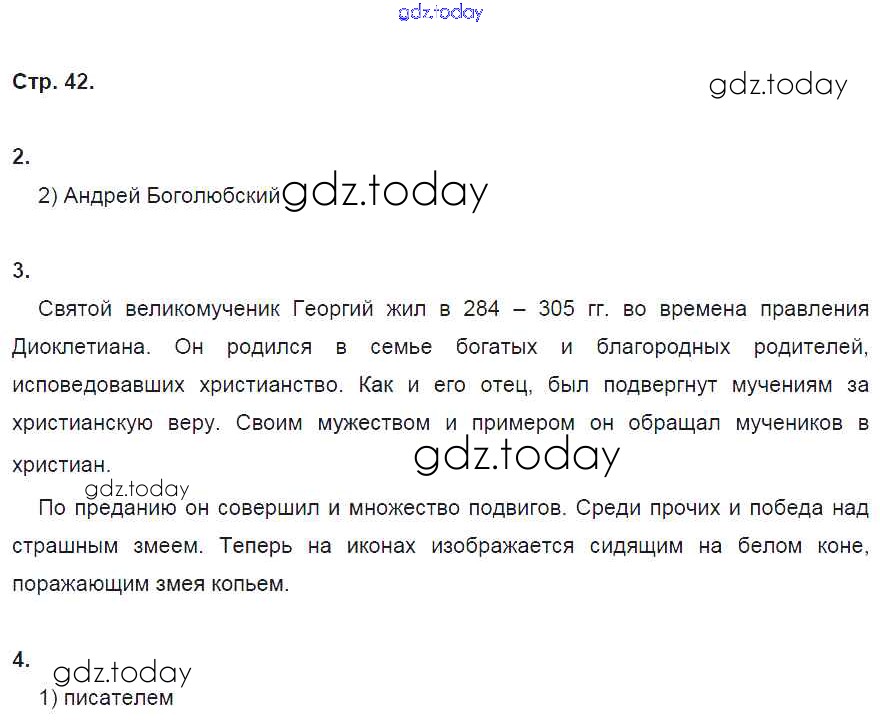 gdz.today

Стр. 42.

gdz.today

2.

2) Андрей Боголюбский gdz.today

3.

Святой великомученик Георгий жил в 284 – 305 гг. во времена правления Диоклетиана. Он родился в семье богатых и благородных родителей, исповедовавших христианство. Как и его отец, был подвергнут мучениям за христианскую веру. Своим мужеством и примером он обращал мучеников в христиан.

gdz.today

gdz.today

По преданию он совершил и множество подвигов. Среди прочих и победа над страшным змеем. Теперь на иконах изображается сидящим на белом коне, поражающим змея копьем.

4.

gdz.today

1) писателем